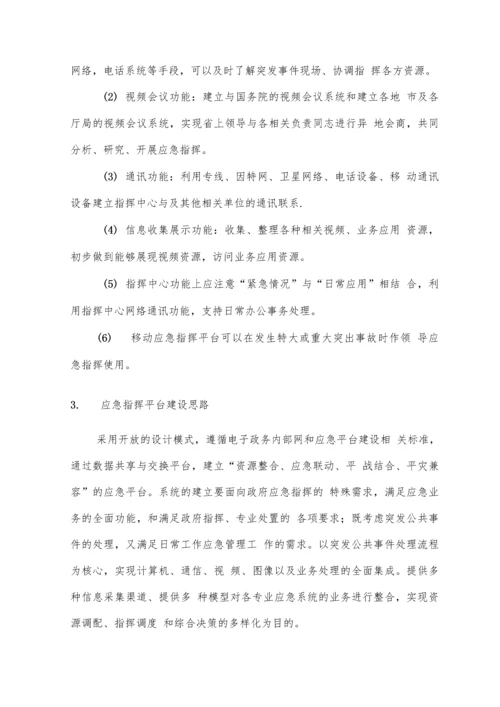 网络，电话系统等手段，可以及时了解突发事件现场、协调指 挥各方资源。

(2) 视频会议功能：建立与国务院的视频会议系统和建立各地 市及各厅局的视频会议系统，实现省上领导与各相关负责同志进行异 地会商，共同分析、研究、开展应急指挥。

(3) 通讯功能：利用专线、因特网、卫星网络、电话设备、移 动通讯设备建立指挥中心与及其他相关单位的通讯联系.

(4) 信息收集展示功能：收集、整理各种相关视频、业务应用 资源，初步做到能够展现视频资源，访问业务应用资源。

(5) 指挥中心功能上应注意“紧急情况”与“日常应用”相结 合，利用指挥中心网络通讯功能，支持日常办公事务处理。

(6) 移动应急指挥平台可以在发生特大或重大突出事故时作领 导应急指挥使用。

3. 应急指挥平台建设思路

采用开放的设计模式，遵循电子政务内部网和应急平台建设相 关标准，通过数据共享与交换平台，建立“资源整合、应急联动、平 战结合、平灾兼容”的应急平台。系统的建立要面向政府应急指挥的 特殊需求，满足应急业务的全面功能，和满足政府指挥、专业处置的 各项要求；既考虑突发公共事件的处理，又满足日常工作应急管理工 作的需求。以突发公共事件处理流程为核心，实现计算机、通信、视 频、图像以及业务处理的全面集成。提供多种信息采集渠道、提供多 种模型对各专业应急系统的业务进行整合，实现资源调配、指挥调度 和综合决策的多样化为目的。